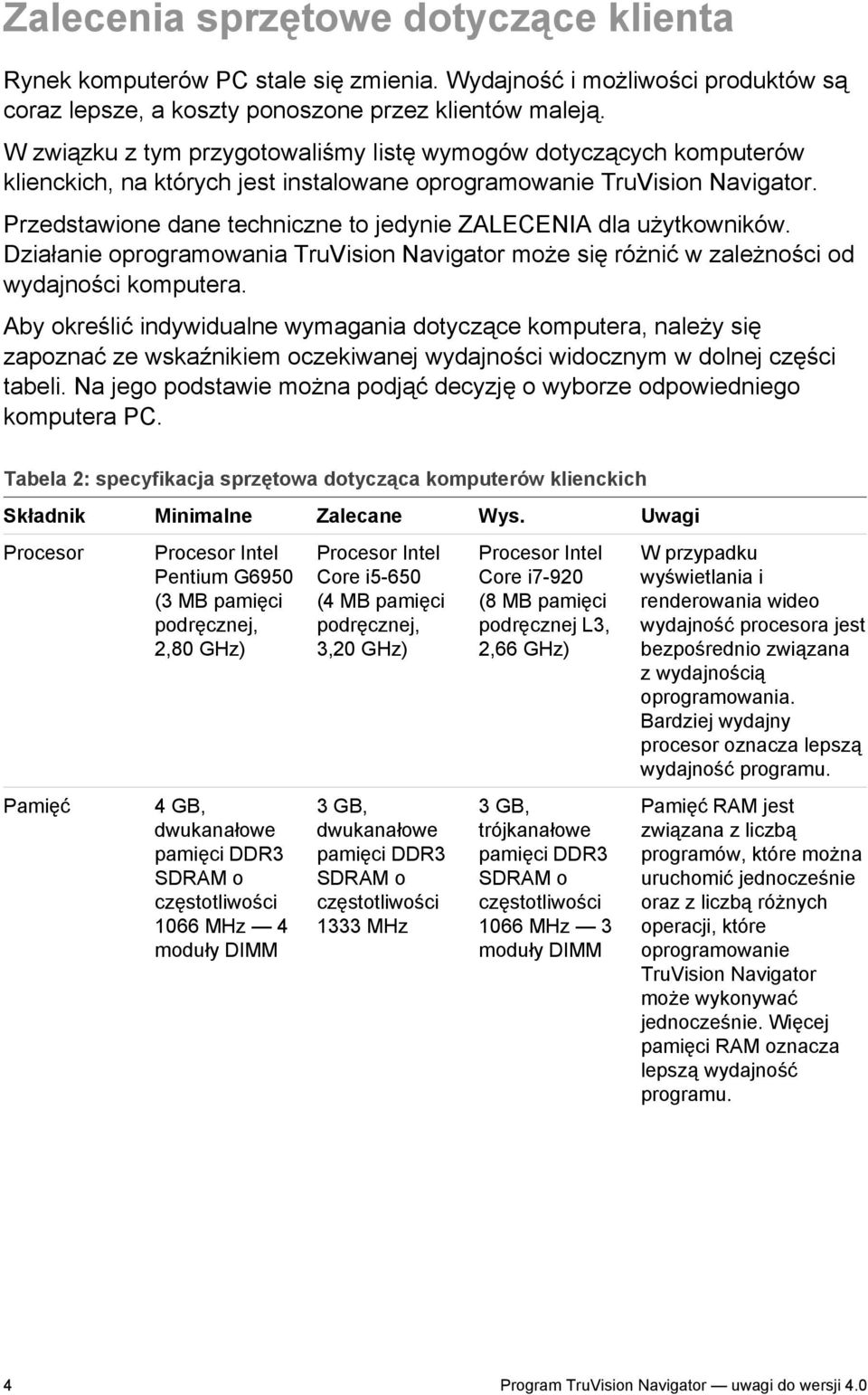 Zalecenia sprzętowe dotyczące klienta

Rynek komputerów PC stale się zmienia. Wydajność i możliwości produktów są coraz lepsze, a koszty ponoszone przez klientów maleją.

W związku z tym przygotowaliśmy listę wymogów dotyczących komputerów klienckich, na których jest instalowane oprogramowanie TruVision Navigator.

Przedstawione dane techniczne to jedynie ZALECENIA dla użytkowników. Działanie oprogramowania TruVision Navigator może się różnić w zależności od wydajności komputera.

Aby określić indywidualne wymagania dotyczące komputera, należy się zapoznać ze wskaźnikiem oczekiwanej wydajności widocznym w dolnej części tabeli. Na jego podstawie można podjąć decyzję o wyborze odpowiedniego komputera PC.

Tabela 2: specyfikacja sprzętowa dotycząca komputerów klienckich

| Składnik | Minimalne | Zalecane | Wys. | Uwagi |
|---|---|---|---|---|
| Procesor | Procesor Intel Pentium G6950 (3 MB pamięci podręcznej, 2,80 GHz) | Procesor Intel Core i5-650 (4 MB pamięci podręcznej, 3,20 GHz) | Procesor Intel Core i7-920 (8 MB pamięci podręcznej L3, 2,66 GHz) | W przypadku wyświetlania i renderowania wideo wydajność procesora jest bezpośrednio związana z wydajnością oprogramowania. Bardziej wydajny procesor oznacza lepszą wydajność programu. |
| Pamięć | 4 GB, dwukanałowe pamięci DDR3 SDRAM o częstotliwości 1066 MHz — 4 moduły DIMM | 3 GB, dwukanałowe pamięci DDR3 SDRAM o częstotliwości 1333 MHz | 3 GB, trójkanałowe pamięci DDR3 SDRAM o częstotliwości 1066 MHz — 3 moduły DIMM | Pamięć RAM jest związana z liczbą programów, które można uruchomić jednocześnie oraz z liczbą różnych operacji, które oprogramowanie TruVision Navigator może wykonywać jednocześnie. Więcej pamięci RAM oznacza lepszą wydajność programu. |

4 Program TruVision Navigator — uwagi do wersji 4.0